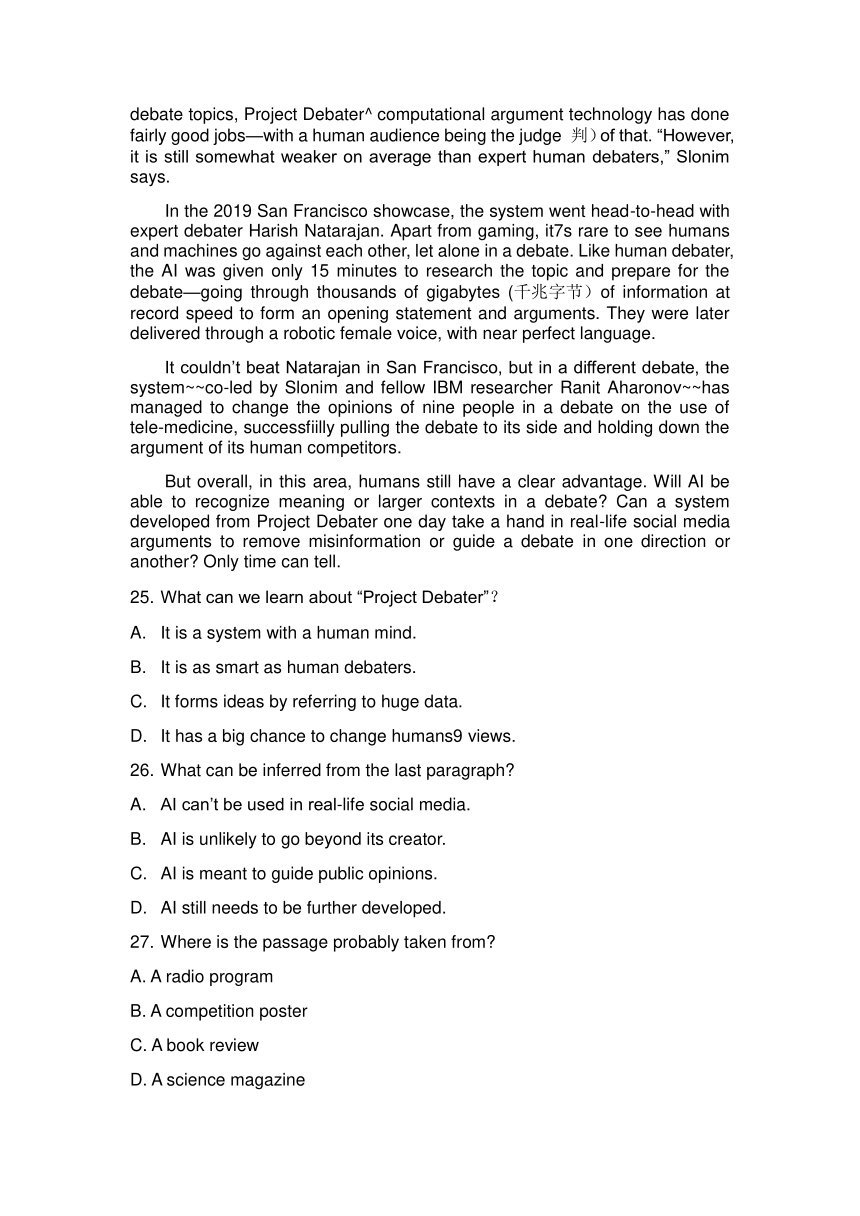 debate topics, Project Debater^ computational argument technology has done fairly good jobs—with a human audience being the judge 判）of that. “However, it is still somewhat weaker on average than expert human debaters,” Slonim says.

In the 2019 San Francisco showcase, the system went head-to-head with expert debater Harish Natarajan. Apart from gaming, it7s rare to see humans and machines go against each other, let alone in a debate. Like human debater, the AI was given only 15 minutes to research the topic and prepare for the debate—going through thousands of gigabytes (千兆字节）of information at record speed to form an opening statement and arguments. They were later delivered through a robotic female voice, with near perfect language.

It couldn’t beat Natarajan in San Francisco, but in a different debate, the system~~co-led by Slonim and fellow IBM researcher Ranit Aharonov~~has managed to change the opinions of nine people in a debate on the use of tele-medicine, successfiilly pulling the debate to its side and holding down the argument of its human competitors.

But overall, in this area, humans still have a clear advantage. Will AI be able to recognize meaning or larger contexts in a debate? Can a system developed from Project Debater one day take a hand in real-life social media arguments to remove misinformation or guide a debate in one direction or another? Only time can tell.

25. What can we learn about “Project Debater”？

A. It is a system with a human mind.

B. It is as smart as human debaters.

C. It forms ideas by referring to huge data.

D. It has a big chance to change humans9 views.

26. What can be inferred from the last paragraph?

A. AI can’t be used in real-life social media.

B. AI is unlikely to go beyond its creator.

C. AI is meant to guide public opinions.

D. AI still needs to be further developed.

27. Where is the passage probably taken from?

A. A radio program

B. A competition poster

C. A book review

D. A science magazine